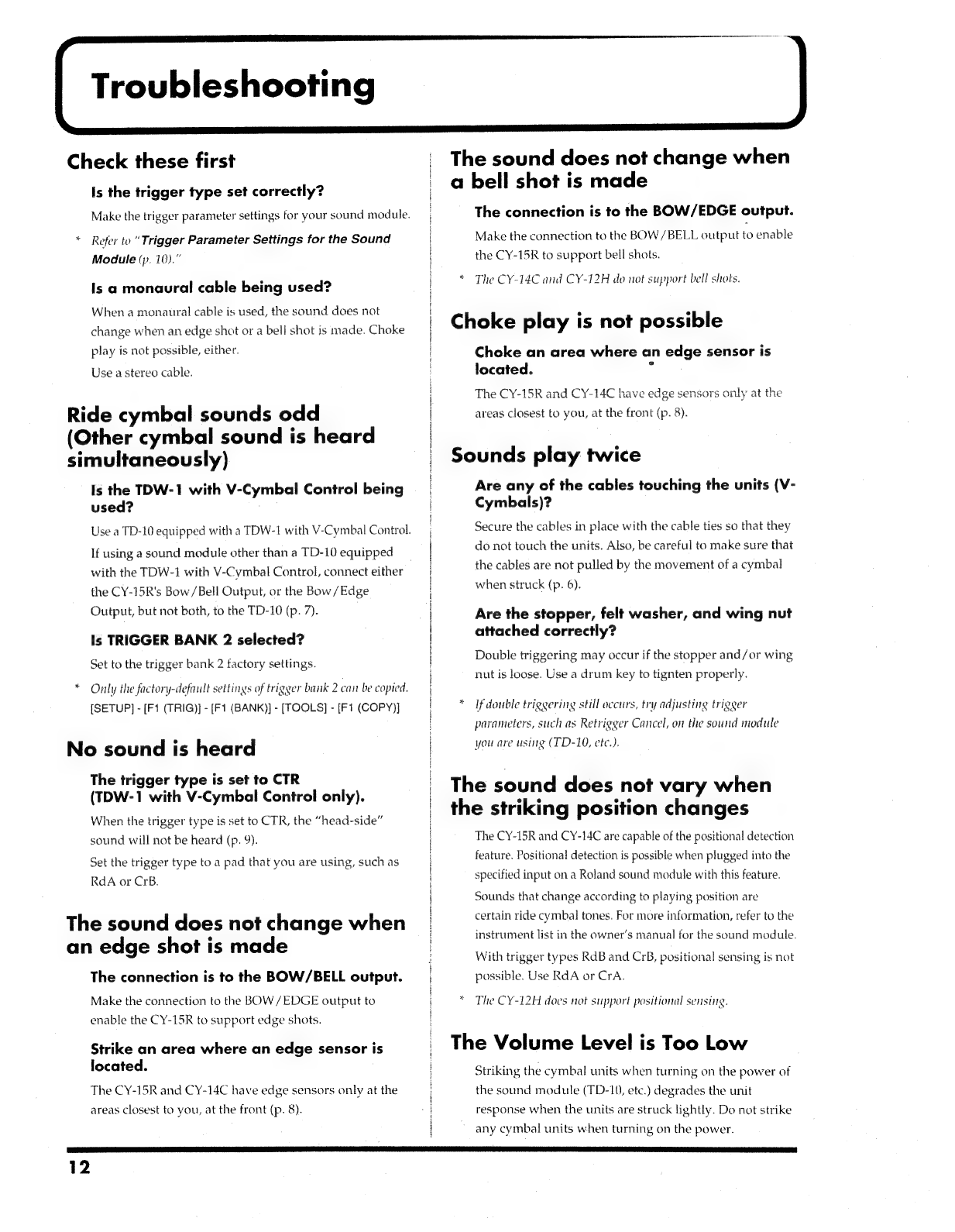 Troubleshooting

Check these first

Is the trigger type set correctly?

Make the trigger parameter settings for your sound module.

* Refer to "Trigger Parameter Settings for the Sound Module (p. 10)."

Is a monaural cable being used?

When a monaural cable is used, the sound does not change when an edge shot or a bell shot is made. Choke play is not possible, either.

Use a stereo cable.

Ride cymbal sounds odd (Other cymbal sound is heard simultaneously)

Is the TDW-1 with V-Cymbal Control being used?

Use a TD-10 equipped with a TDW-1 with V-Cymbal Control.

If using a sound module other than a TD-10 equipped with the TDW-1 with V-Cymbal Control, connect either the CY-15R's Bow/Bell Output, or the Bow/Edge Output, but not both, to the TD-10 (p. 7).

Is TRIGGER BANK 2 selected?

Set to the trigger bank 2 factory settings.

* Only the factory-default settings of trigger bank 2 can be copied. [SETUP] - [F1 (TRIG)] - [F1 (BANK)] - [TOOLS] - [F1 (COPY)]

No sound is heard

The trigger type is set to CTR (TDW-1 with V-Cymbal Control only).

When the trigger type is set to CTR, the "head-side" sound will not be heard (p. 9).

Set the trigger type to a pad that you are using, such as RdA or CrB.

The sound does not change when an edge shot is made

The connection is to the BOW/BELL output.

Make the connection to the BOW/EDGE output to enable the CY-15R to support edge shots.

Strike an area where an edge sensor is located.

The CY-15R and CY-14C have edge sensors only at the areas closest to you, at the front (p. 8).

The sound does not change when a bell shot is made

The connection is to the BOW/EDGE output.

Make the connection to the BOW/BELL output to enable the CY-15R to support bell shots.

* The CY-14C and CY-12H do not support bell shots.

Choke play is not possible

Choke an area where an edge sensor is located.

The CY-15R and CY-14C have edge sensors only at the areas closest to you, at the front (p. 8).

Sounds play twice

Are any of the cables touching the units (V-Cymbals)?

Secure the cables in place with the cable ties so that they do not touch the units. Also, be careful to make sure that the cables are not pulled by the movement of a cymbal when struck (p. 6).

Are the stopper, felt washer, and wing nut attached correctly?

Double triggering may occur if the stopper and/or wing nut is loose. Use a drum key to tignten properly.

* If double triggering still occurs, try adjusting trigger parameters, such as Retrigger Cancel, on the sound module you are using (TD-10, etc.).

The sound does not vary when the striking position changes

The CY-15R and CY-14C are capable of the positional detection feature. Positional detection is possible when plugged into the specified input on a Roland sound module with this feature.

Sounds that change according to playing position are certain ride cymbal tones. For more information, refer to the instrument list in the owner's manual for the sound module.

With trigger types RdB and CrB, positional sensing is not possible. Use RdA or CrA.

* The CY-12H does not support positional sensing.

The Volume Level is Too Low

Striking the cymbal units when turning on the power of the sound module (TD-10, etc.) degrades the unit response when the units are struck lightly. Do not strike any cymbal units when turning on the power.

12